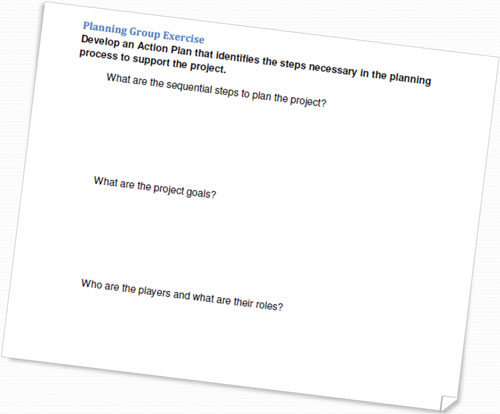 Planning Group Exercise

Develop an Action Plan that identifies the steps necessary in the planning process to support the project.

What are the sequential steps to plan the project?

What are the project goals?

Who are the players and what are their roles?